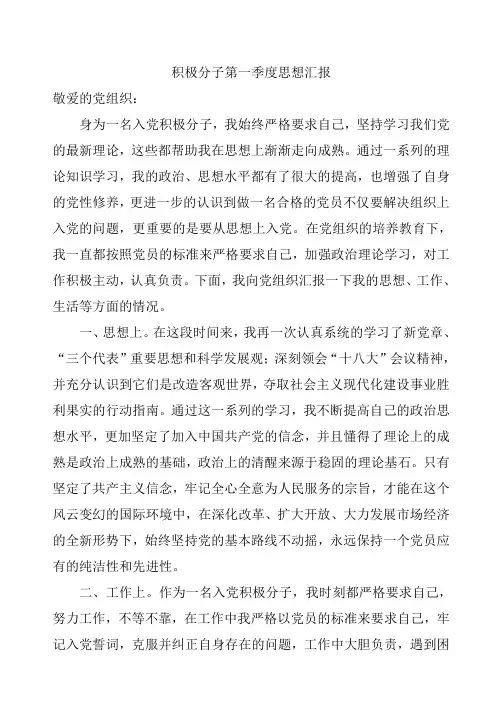 积极分子第一季度思想汇报

敬爱的党组织：

身为一名入党积极分子，我始终严格要求自己，坚持学习我们党的最新理论，这些都帮助我在思想上渐渐走向成熟。通过一系列的理论知识学习，我的政治、思想水平都有了很大的提高，也增强了自身的党性修养，更进一步的认识到做一名合格的党员不仅要解决组织上入党的问题，更重要的是要从思想上入党。在党组织的培养教育下，我一直都按照党员的标准来严格要求自己，加强政治理论学习，对工作积极主动，认真负责。下面，我向党组织汇报一下我的思想、工作、生活等方面的情况。

一、思想上。在这段时间来，我再一次认真系统的学习了新党章、“三个代表”重要思想和科学发展观；深刻领会“十八大”会议精神，并充分认识到它们是改造客观世界，夺取社会主义现代化建设事业胜利果实的行动指南。通过这一系列的学习，我不断提高自己的政治思想水平，更加坚定了加入中国共产党的信念，并且懂得了理论上的成熟是政治上成熟的基础，政治上的清醒来源于稳固的理论基石。只有坚定了共产主义信念，牢记全心全意为人民服务的宗旨，才能在这个风云变幻的国际环境中，在深化改革、扩大开放、大力发展市场经济的全新形势下，始终坚持党的基本路线不动摇，永远保持一个党员应有的纯洁性和先进性。

二、工作上。作为一名入党积极分子，我时刻都严格要求自己，努力工作，不等不靠，在工作中我严格以党员的标准来要求自己，牢记入党誓词，克服并纠正自身存在的问题，工作中大胆负责，遇到困